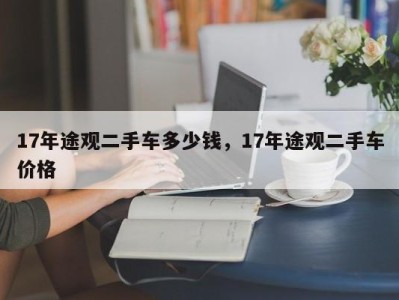 17年途观二手车多少钱，17年途观二手车价格